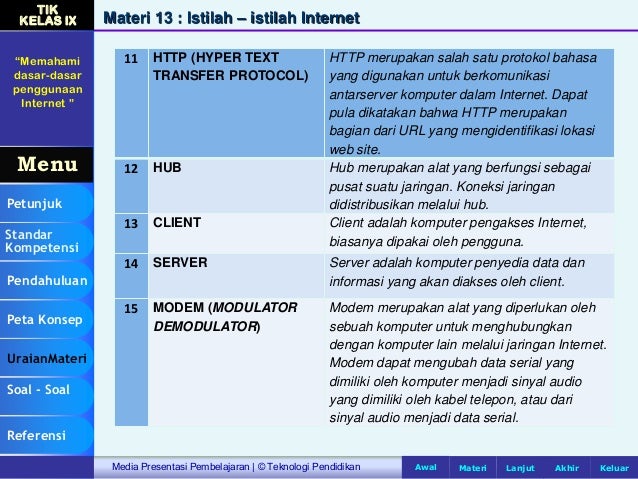 TIK
KELAS IX

Materi 13 : Istilah – istilah Internet

"Memahami dasar-dasar penggunaan Internet "

Menu

Petunjuk

Standar Kompetensi

Pendahuluan

Peta Konsep

UraianMateri

Soal - Soal

Referensi

| 11 | HTTP (HYPER TEXT TRANSFER PROTOCOL) | HTTP merupakan salah satu protokol bahasa yang digunakan untuk berkomunikasi antarserver komputer dalam Internet. Dapat pula dikatakan bahwa HTTP merupakan bagian dari URL yang mengidentifikasi lokasi web site. |
|---|---|---|
| 12 | HUB | Hub merupakan alat yang berfungsi sebagai pusat suatu jaringan. Koneksi jaringan didistribusikan melalui hub. |
| 13 | CLIENT | Client adalah komputer pengakses Internet, biasanya dipakai oleh pengguna. |
| 14 | SERVER | Server adalah komputer penyedia data dan informasi yang akan diakses oleh client. |
| 15 | MODEM (MODULATOR DEMODULATOR) | Modem merupakan alat yang diperlukan oleh sebuah komputer untuk menghubungkan dengan komputer lain melalui jaringan Internet. Modem dapat mengubah data serial yang dimiliki oleh komputer menjadi sinyal audio yang dimiliki oleh kabel telepon, atau dari sinyal audio menjadi data serial. |

Media Presentasi Pembelajaran | © Teknologi Pendidikan

Awal Materi Lanjut Akhir Keluar